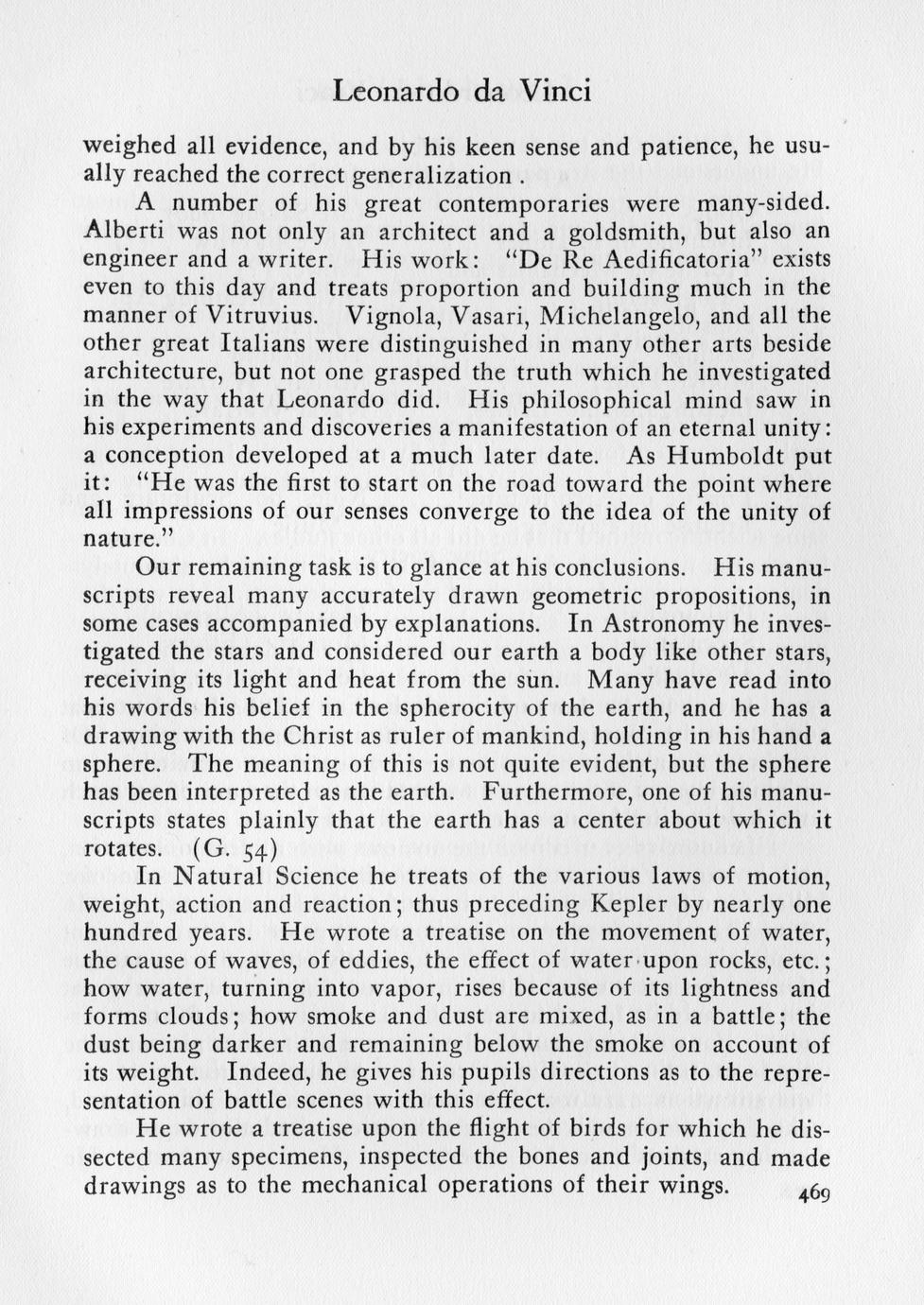 Leonardo da Vinci

weighed all evidence, and by his keen sense and patience, he usually reached the correct generalization .

A number of his great contemporaries were many-sided. Alberti was not only an architect and a goldsmith, but also an engineer and a writer. His work: "De Re Aedificatoria" exists even to this day and treats proportion and building much in the manner of Vitruvius. Vignola, Vasari, Michelangelo, and all the other great Italians were distinguished in many other arts beside architecture, but not one grasped the truth which he investigated in the way that Leonardo did. His philosophical mind saw in his experiments and discoveries a manifestation of an eternal unity: a conception developed at a much later date. As Humboldt put it: "He was the first to start on the road toward the point where all impressions of our senses converge to the idea of the unity of nature."

Our remaining task is to glance at his conclusions. His manuscripts reveal many accurately drawn geometric propositions, in some cases accompanied by explanations. In Astronomy he investigated the stars and considered our earth a body like other stars, receiving its light and heat from the sun. Many have read into his words his belief in the spherocity of the earth, and he has a drawing with the Christ as ruler of mankind, holding in his hand a sphere. The meaning of this is not quite evident, but the sphere has been interpreted as the earth. Furthermore, one of his manuscripts states plainly that the earth has a center about which it rotates. (G. 54)

In Natural Science he treats of the various laws of motion, weight, action and reaction; thus preceding Kepler by nearly one hundred years. He wrote a treatise on the movement of water, the cause of waves, of eddies, the effect of water upon rocks, etc.; how water, turning into vapor, rises because of its lightness and forms clouds; how smoke and dust are mixed, as in a battle; the dust being darker and remaining below the smoke on account of its weight. Indeed, he gives his pupils directions as to the representation of battle scenes with this effect.

He wrote a treatise upon the flight of birds for which he dissected many specimens, inspected the bones and joints, and made drawings as to the mechanical operations of their wings.

469